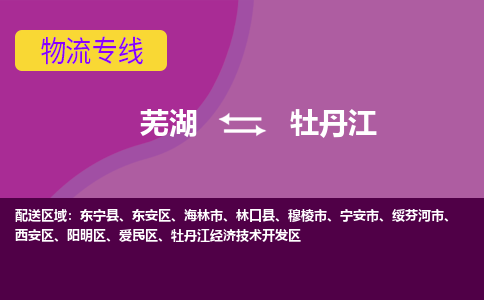 物流专线

芜湖 牡丹江

配送区域：东宁县、东安区、海林市、林口县、穆棱市、宁安市、绥芬河市、西安区、阳明区、爱民区、牡丹江经济技术开发区